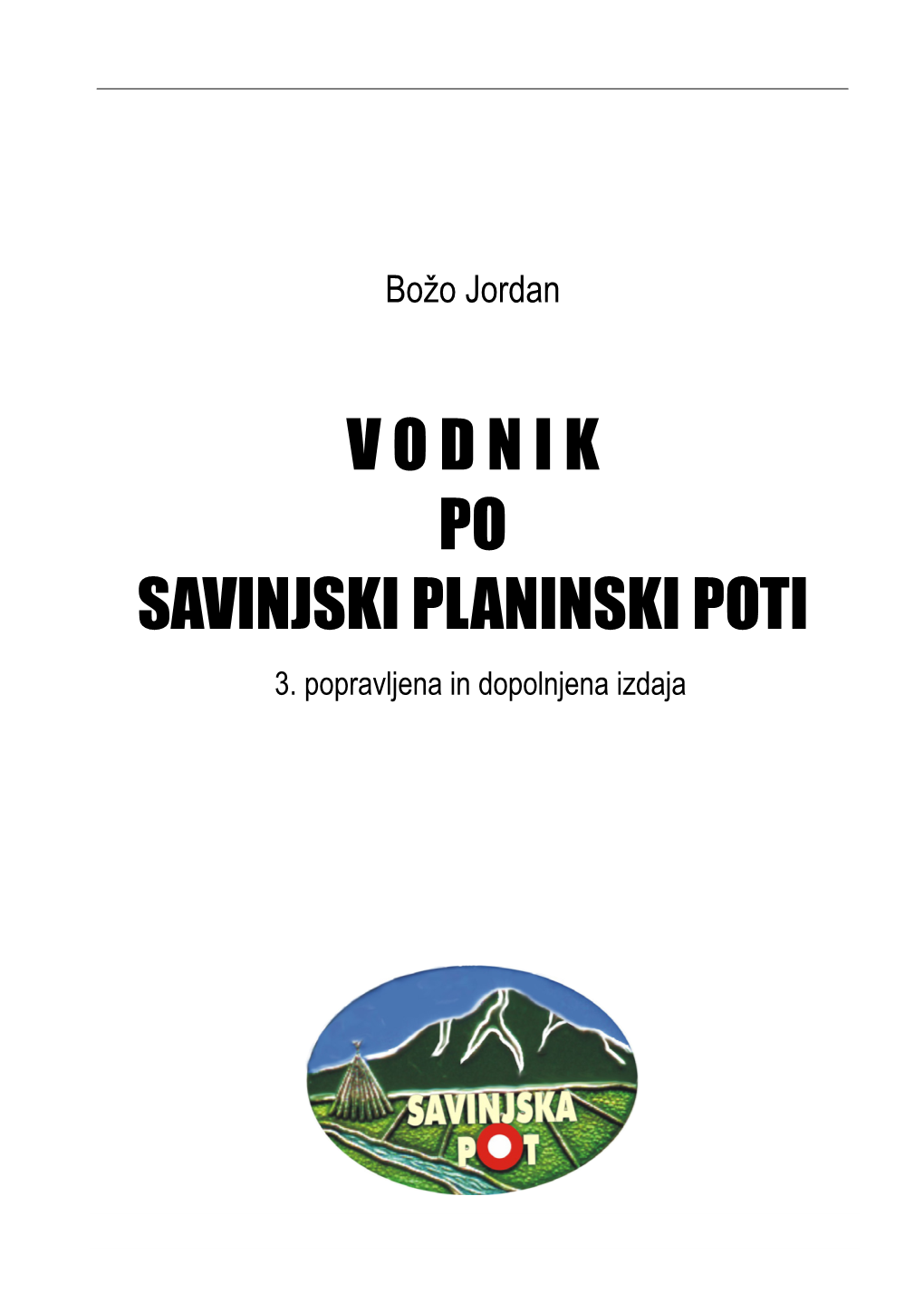 Božo Jordan

V O D N I K
PO
SAVINJSKI PLANINSKI POTI

3. popravljena in dopolnjena izdaja

SAVINJSKA
POT